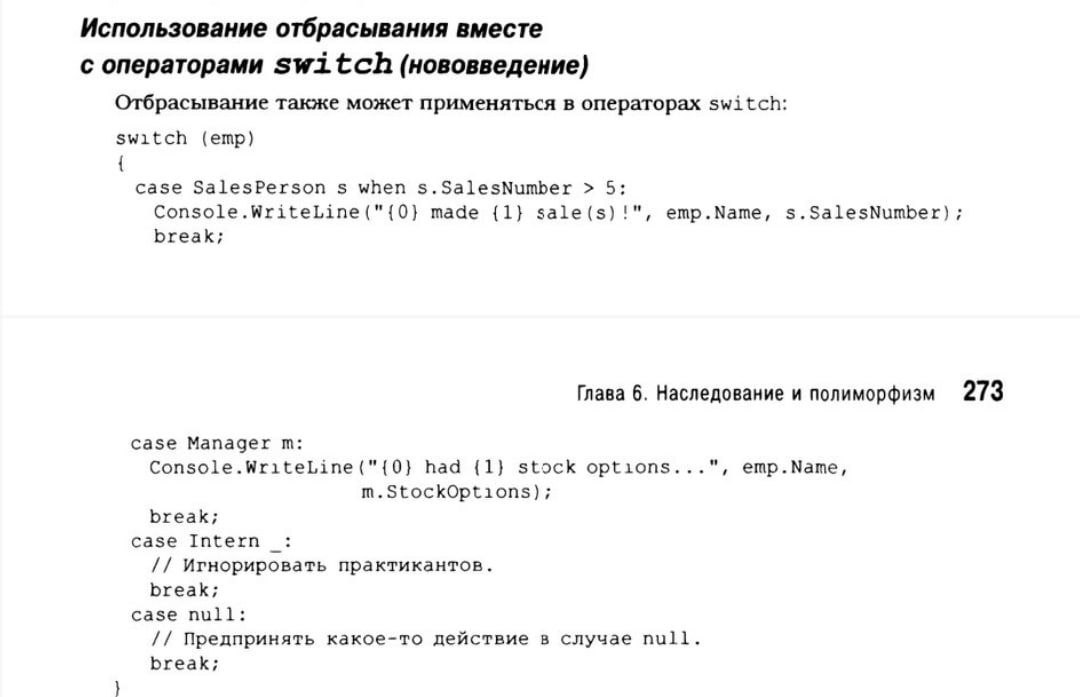 Использование отбрасывания вместе с операторами switch (нововведение)

Отбрасывание также может применяться в операторах switch:

switch (emp)
{
  case SalesPerson s when s.SalesNumber > 5:
    Console.WriteLine("{0} made {1} sale(s)!", emp.Name, s.SalesNumber);
    break;

Глава 6. Наследование и полиморфизм 273

  case Manager m:
    Console.WriteLine("{0} had {1} stock options...", emp.Name,
                      m.StockOptions);
    break;
  case Intern _:
    // Игнорировать практикантов.
    break;
  case null:
    // Предпринять какое-то действие в случае null.
    break;
}